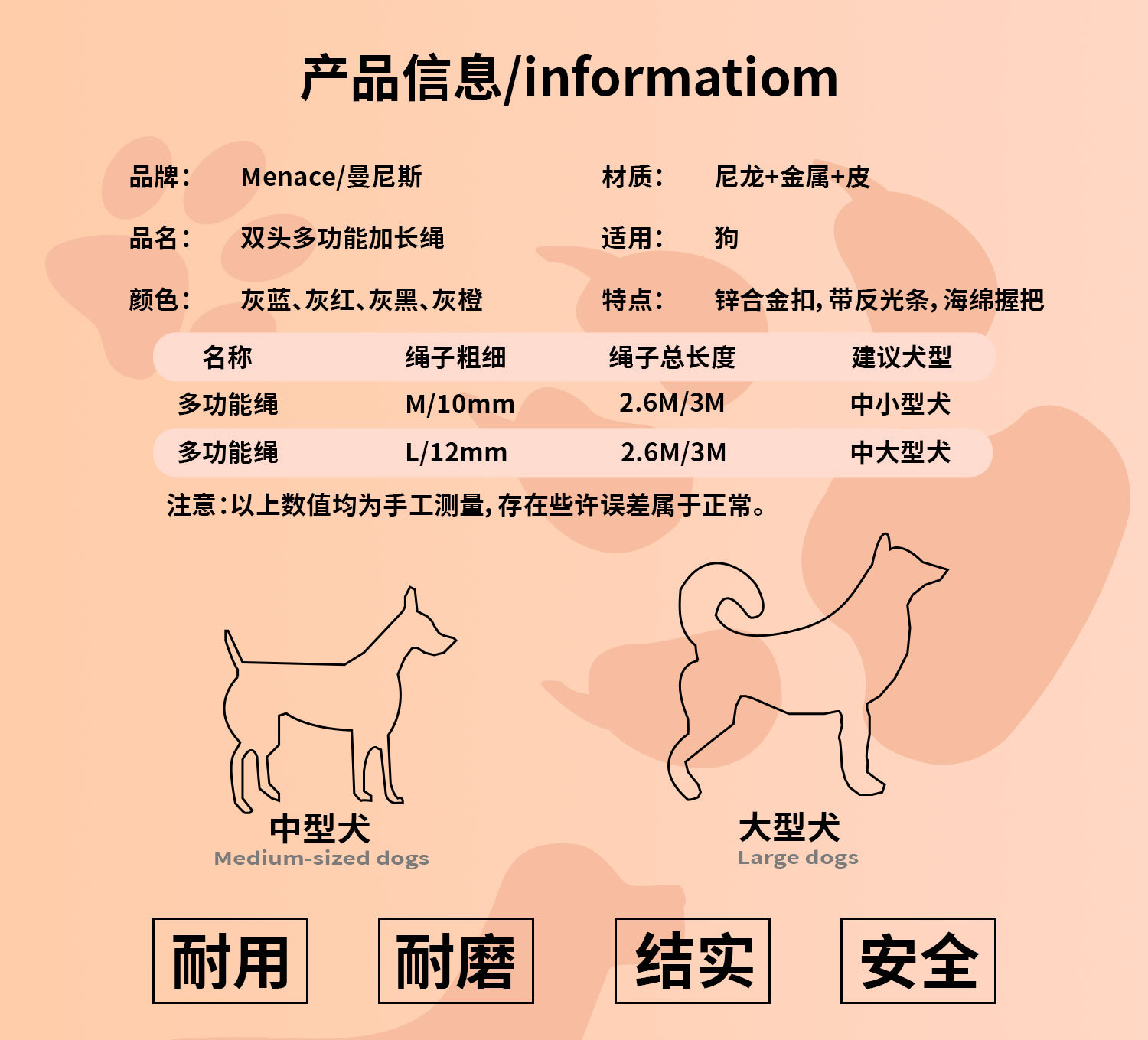 产品信息/informatiom

品牌： Menace/曼尼斯

品名： 双头多功能加长绳

颜色： 灰蓝、灰红、灰黑、灰橙

材质： 尼龙+金属+皮

适用： 狗

特点： 锌合金扣，带反光条，海绵握把

| 名称 | 绳子粗细 | 绳子总长度 | 建议犬型 |
|---|---|---|---|
| 多功能绳 | M/10mm | 2.6M/3M | 中小型犬 |
| 多功能绳 | L/12mm | 2.6M/3M | 中大型犬 |

注意：以上数值均为手工测量，存在些许误差属于正常。

中型犬
Medium-sized dogs

大型犬
Large dogs

耐用

耐磨

结实

安全